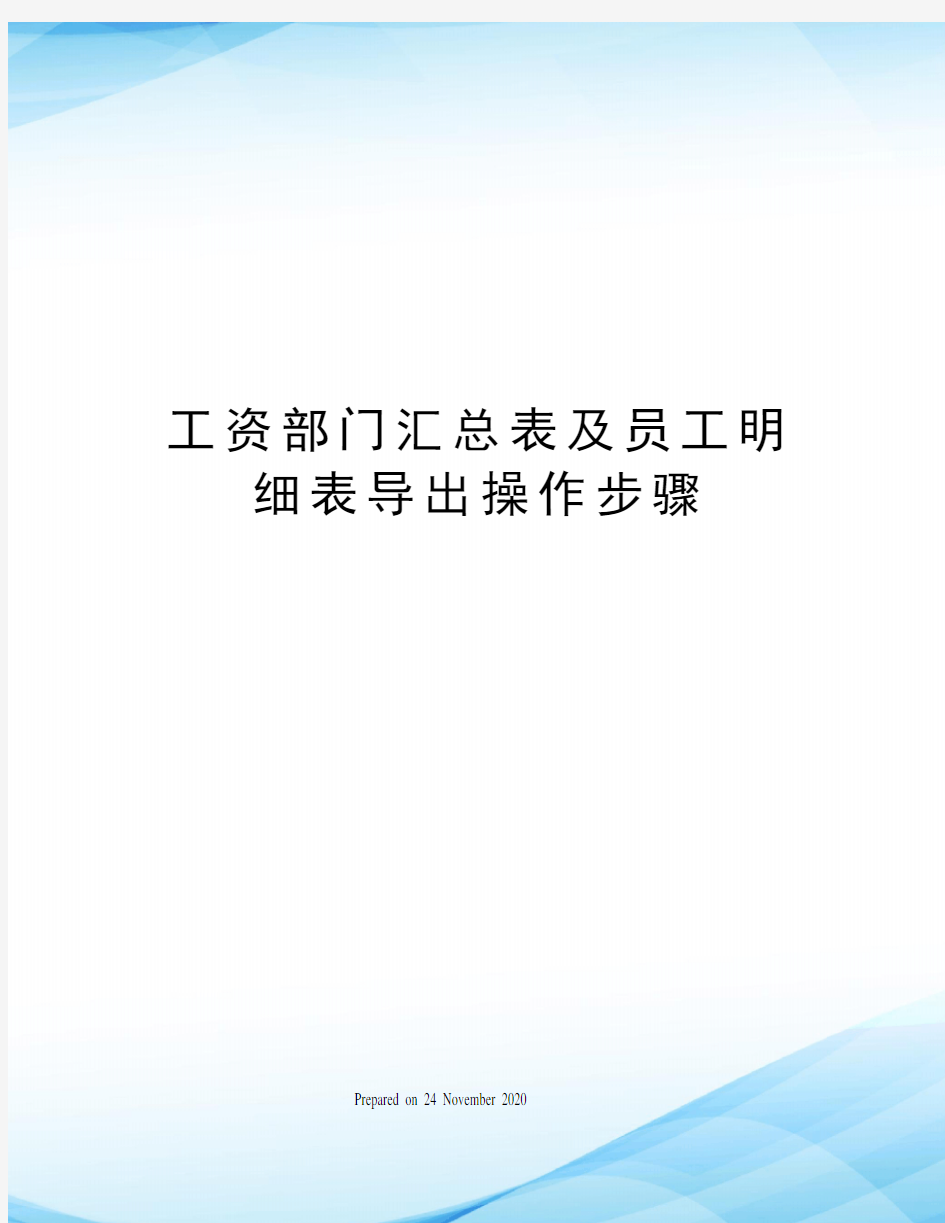 工资部门汇总表及员工明细表导出操作步骤

Prepared on 24 November 2020